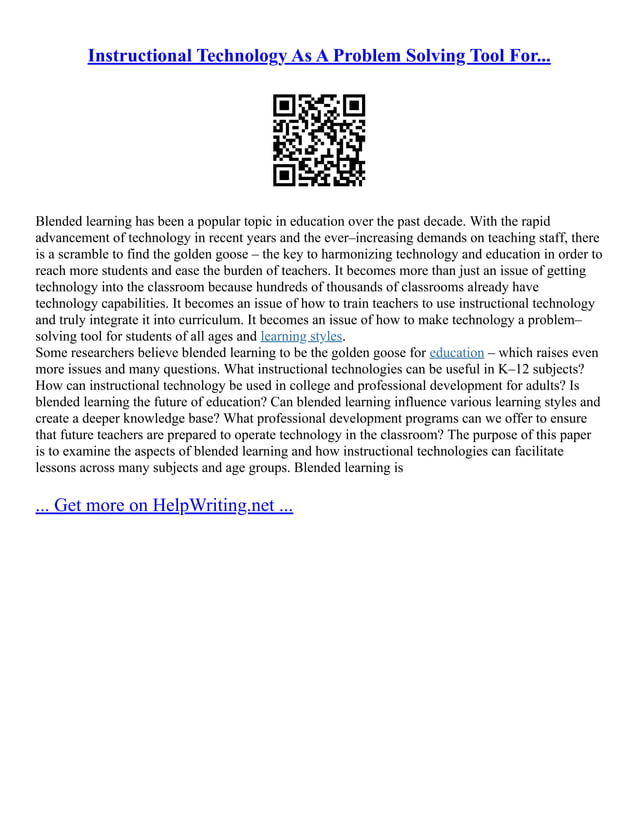 Instructional Technology As A Problem Solving Tool For...

Blended learning has been a popular topic in education over the past decade. With the rapid advancement of technology in recent years and the ever–increasing demands on teaching staff, there is a scramble to find the golden goose – the key to harmonizing technology and education in order to reach more students and ease the burden of teachers. It becomes more than just an issue of getting technology into the classroom because hundreds of thousands of classrooms already have technology capabilities. It becomes an issue of how to train teachers to use instructional technology and truly integrate it into curriculum. It becomes an issue of how to make technology a problem–solving tool for students of all ages and learning styles.
Some researchers believe blended learning to be the golden goose for education – which raises even more issues and many questions. What instructional technologies can be useful in K–12 subjects? How can instructional technology be used in college and professional development for adults? Is blended learning the future of education? Can blended learning influence various learning styles and create a deeper knowledge base? What professional development programs can we offer to ensure that future teachers are prepared to operate technology in the classroom? The purpose of this paper is to examine the aspects of blended learning and how instructional technologies can facilitate lessons across many subjects and age groups. Blended learning is

... Get more on HelpWriting.net ...